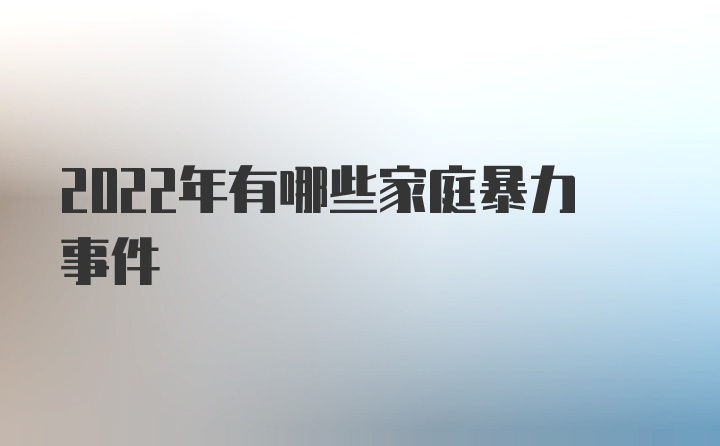 2022年有哪些家庭暴力事件